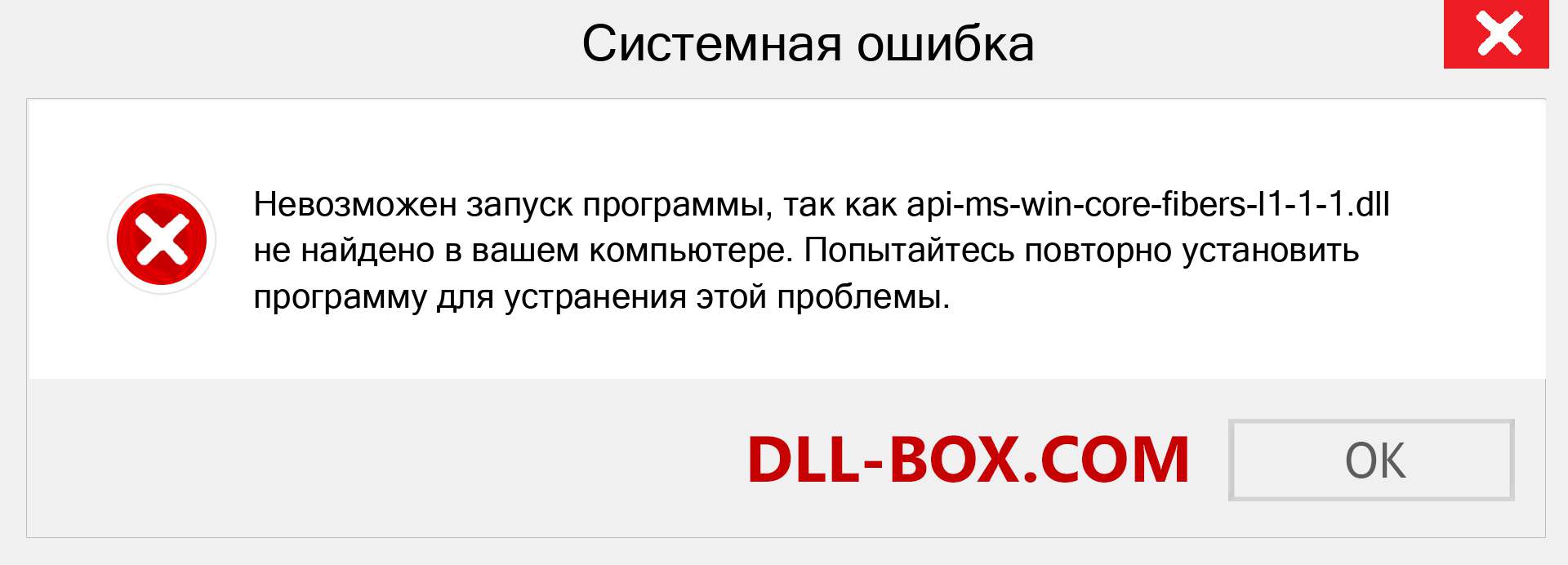 Системная ошибка

Невозможен запуск программы, так как api-ms-win-core-fibers-l1-1-1.dll не найдено в вашем компьютере. Попытайтесь повторно установить программу для устранения этой проблемы.

DLL-BOX.COM

OK